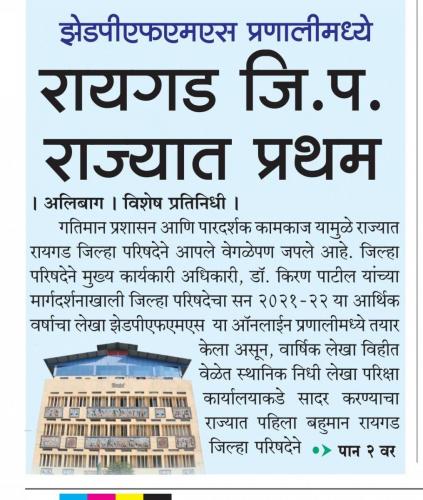 झेडपीएफएमएस प्रणालीमध्ये

रायगड जि.प. राज्यात प्रथम

। अलिबाग । विशेष प्रतिनिधी ।

गतिमान प्रशासन आणि पारदर्शक कामकाज यामुळे राज्यात रायगड जिल्हा परिषदेने आपले वेगळेपण जपले आहे. जिल्हा परिषदेने मुख्य कार्यकारी अधिकारी, डॉ. किरण पाटील यांच्या मार्गदर्शनाखाली जिल्हा परिषदेचा सन २०२१-२२ या आर्थिक वर्षाचा लेखा झेडपीएफएमएस या ऑनलाईन प्रणालीमध्ये तयार केला असून, वार्षिक लेखा विहीत वेळेत स्थानिक निधी लेखा परिक्षा कार्यालयाकडे सादर करण्याचा राज्यात पहिला बहुमान रायगड जिल्हा परिषदेने •> पान २ वर